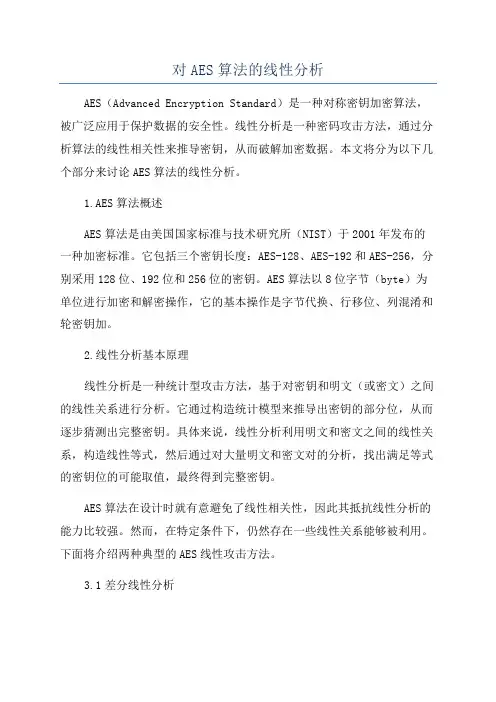 对 AES 算法的线性分析

AES（Advanced Encryption Standard）是一种对称密钥加密算法，被广泛应用于保护数据的安全性。线性分析是一种密码攻击方法，通过分析算法的线性相关性来推导密钥，从而破解加密数据。本文将分为以下几个部分来讨论 AES 算法的线性分析。

1.AES 算法概述

AES 算法是由美国国家标准与技术研究所（NIST）于 2001 年发布的一种加密标准。它包括三个密钥长度：AES-128、AES-192 和 AES-256，分别采用 128 位、192 位和 256 位的密钥。AES 算法以 8 位字节（byte）为单位进行加密和解密操作，它的基本操作是字节代换、行移位、列混淆和轮密钥加。

2.线性分析基本原理

线性分析是一种统计型攻击方法，基于对密钥和明文（或密文）之间的线性关系进行分析。它通过构造统计模型来推导出密钥的部分位，从而逐步猜测出完整密钥。具体来说，线性分析利用明文和密文之间的线性关系，构造线性等式，然后通过对大量明文和密文对的分析，找出满足等式的密钥位的可能取值，最终得到完整密钥。

AES 算法在设计时就有意避免了线性相关性，因此其抵抗线性分析的能力比较强。然而，在特定条件下，仍然存在一些线性关系能够被利用。下面将介绍两种典型的 AES 线性攻击方法。

3.1 差分线性分析